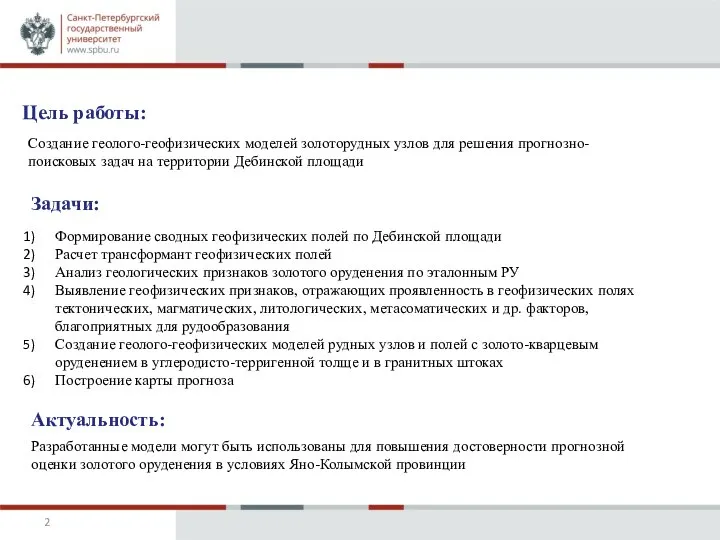 Санкт-Петербургский государственный университет
www.spbu.ru

Цель работы:

Создание геолого-геофизических моделей золоторудных узлов для решения прогнозно-поисковых задач на территории Дебинской площади

Задачи:

1) Формирование сводных геофизических полей по Дебинской площади
2) Расчет трансформант геофизических полей
3) Анализ геологических признаков золотого оруденения по эталонным РУ
4) Выявление геофизических признаков, отражающих проявленность в геофизических полях тектонических, магматических, литологических, метасоматических и др. факторов, благоприятных для рудообразования
5) Создание геолого-геофизических моделей рудных узлов и полей с золото-кварцевым оруденением в углеродисто-терригенной толще и в гранитных штоках
6) Построение карты прогноза

Актуальность:

Разработанные модели могут быть использованы для повышения достоверности прогнозной оценки золотого оруденения в условиях Яно-Колымской провинции

2